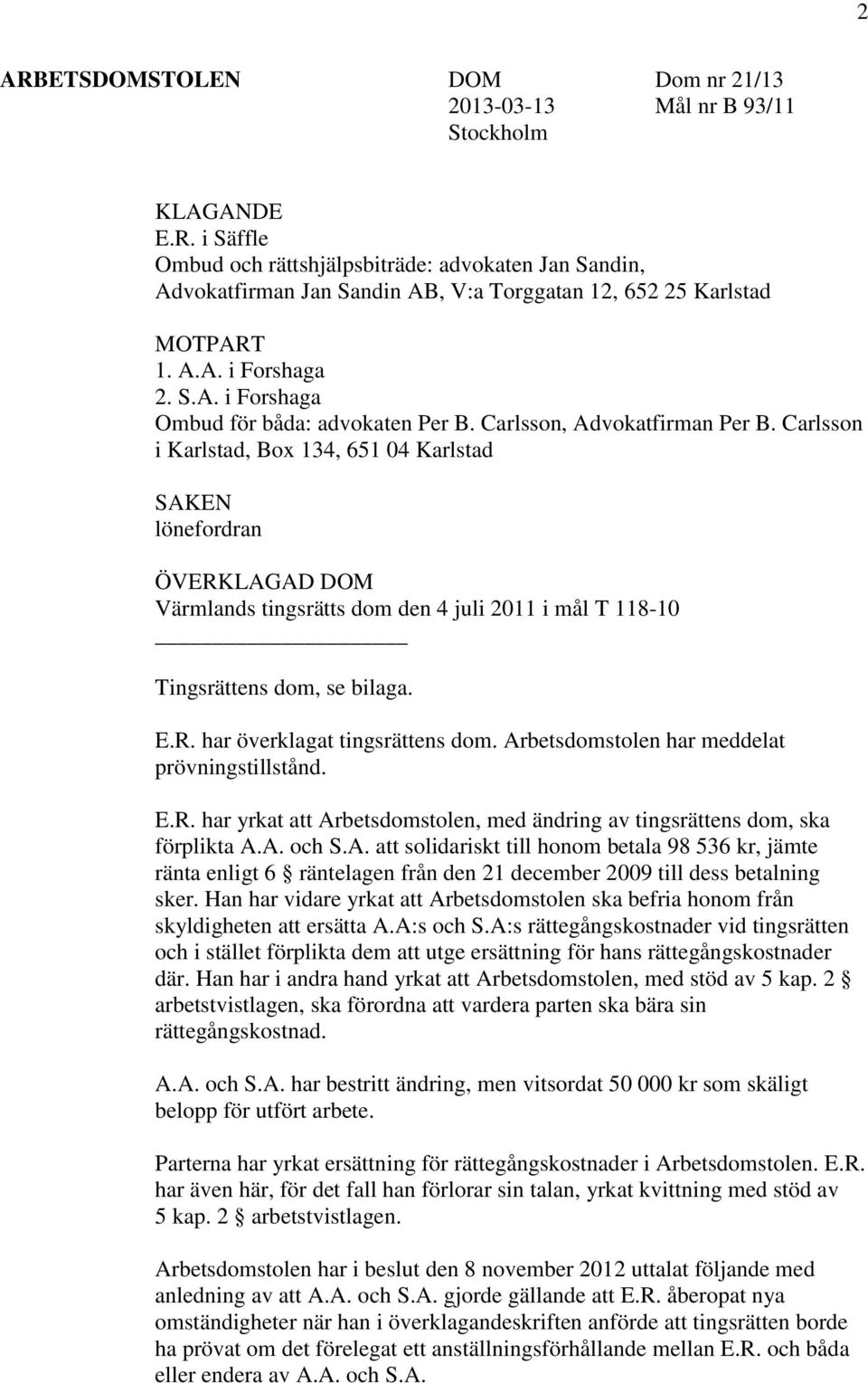 2

ARBETSDOMSTOLEN DOM 2013-03-13 Stockholm Dom nr 21/13 Mål nr B 93/11

KLAGANDE
E.R. i Säffle
Ombud och rättshjälpsbiträde: advokaten Jan Sandin, Advokatfirman Jan Sandin AB, V:a Torggatan 12, 652 25 Karlstad

MOTPART
1. A.A. i Forshaga
2. S.A. i Forshaga
Ombud för båda: advokaten Per B. Carlsson, Advokatfirman Per B. Carlsson i Karlstad, Box 134, 651 04 Karlstad

SAKEN
lönefordran

ÖVERKLAGAD DOM
Värmlands tingsrätts dom den 4 juli 2011 i mål T 118-10

Tingsrättens dom, se bilaga.

E.R. har överklagat tingsrättens dom. Arbetsdomstolen har meddelat prövningstillstånd.

E.R. har yrkat att Arbetsdomstolen, med ändring av tingsrättens dom, ska förplikta A.A. och S.A. att solidariskt till honom betala 98 536 kr, jämte ränta enligt 6 § räntelagen från den 21 december 2009 till dess betalning sker. Han har vidare yrkat att Arbetsdomstolen ska befria honom från skyldigheten att ersätta A.A:s och S.A:s rättegångskostnader vid tingsrätten och i stället förplikta dem att utge ersättning för hans rättegångskostnader där. Han har i andra hand yrkat att Arbetsdomstolen, med stöd av 5 kap. 2 § arbetstvistlagen, ska förordna att vardera parten ska bära sin rättegångskostnad.

A.A. och S.A. har bestritt ändring, men vitsordat 50 000 kr som skäligt belopp för utfört arbete.

Parterna har yrkat ersättning för rättegångskostnader i Arbetsdomstolen. E.R. har även här, för det fall han förlorar sin talan, yrkat kvittning med stöd av 5 kap. 2 § arbetstvistlagen.

Arbetsdomstolen har i beslut den 8 november 2012 uttalat följande med anledning av att A.A. och S.A. gjorde gällande att E.R. åberopat nya omständigheter när han i överklagandeskriften anförde att tingsrätten borde ha prövat om det förelegat ett anställningsförhållande mellan E.R. och båda eller endera av A.A. och S.A.